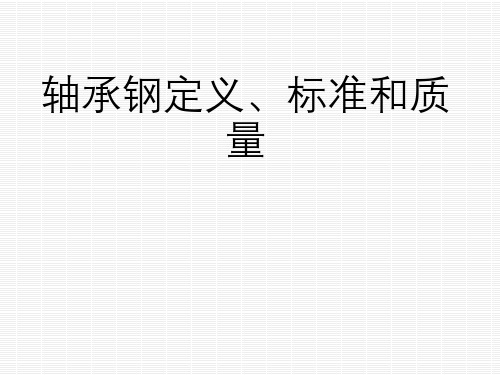 轴承钢定义、标准和质量